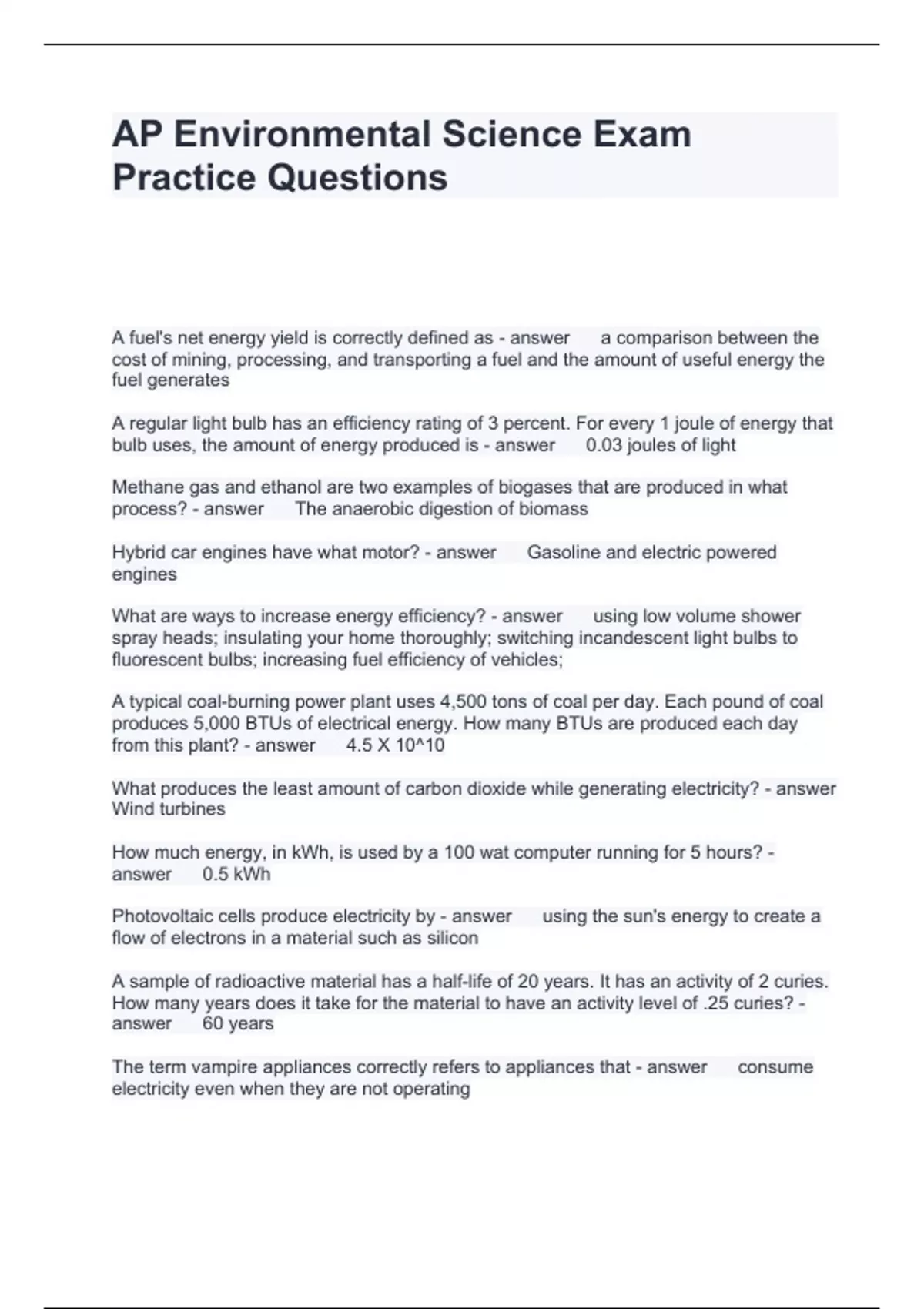 AP Environmental Science Exam Practice Questions

A fuel's net energy yield is correctly defined as - answer a comparison between the cost of mining, processing, and transporting a fuel and the amount of useful energy the fuel generates

A regular light bulb has an efficiency rating of 3 percent. For every 1 joule of energy that bulb uses, the amount of energy produced is - answer 0.03 joules of light

Methane gas and ethanol are two examples of biogases that are produced in what process? - answer The anaerobic digestion of biomass

Hybrid car engines have what motor? - answer Gasoline and electric powered engines

What are ways to increase energy efficiency? - answer using low volume shower spray heads; insulating your home thoroughly; switching incandescent light bulbs to fluorescent bulbs; increasing fuel efficiency of vehicles;

A typical coal-burning power plant uses 4,500 tons of coal per day. Each pound of coal produces 5,000 BTUs of electrical energy. How many BTUs are produced each day from this plant? - answer 4.5 X 10^10

What produces the least amount of carbon dioxide while generating electricity? - answer Wind turbines

How much energy, in kWh, is used by a 100 wat computer running for 5 hours? - answer 0.5 kWh

Photovoltaic cells produce electricity by - answer using the sun's energy to create a flow of electrons in a material such as silicon

A sample of radioactive material has a half-life of 20 years. It has an activity of 2 curies. How many years does it take for the material to have an activity level of .25 curies? - answer 60 years

The term vampire appliances correctly refers to appliances that - answer consume electricity even when they are not operating